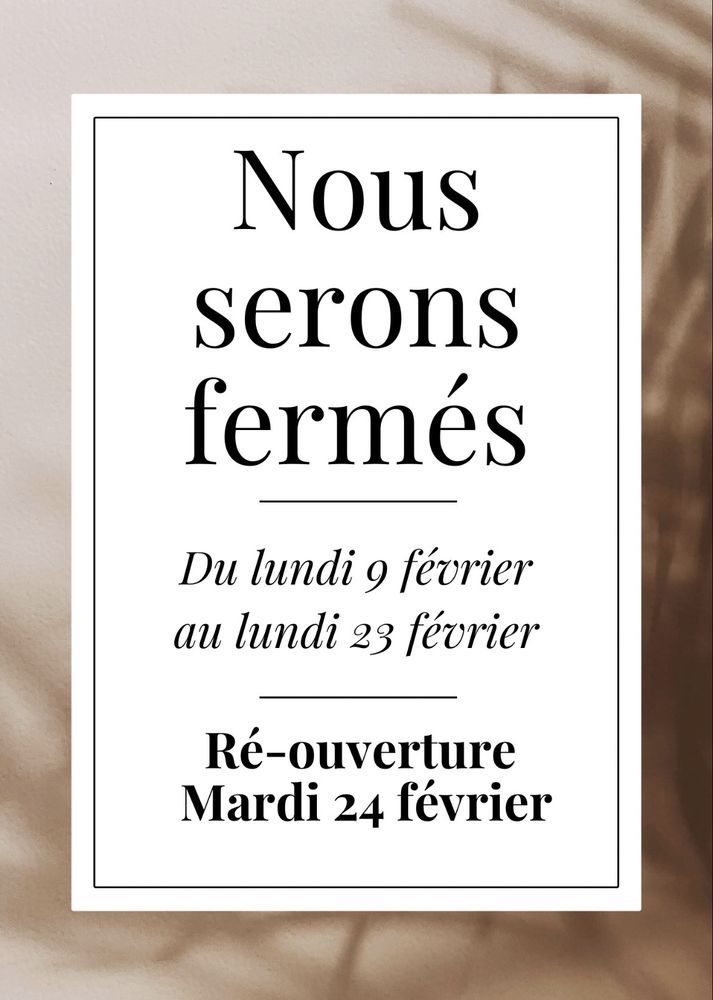 Nous
serons
fermés

Du lundi 9 février
au lundi 23 février

Ré-ouverture
Mardi 24 février